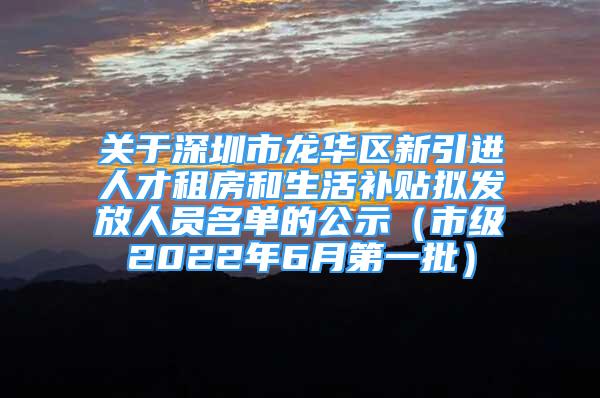 关于深圳市龙华区新引进人才租房和生活补贴拟发放人员名单的公示（市级2022年6月第一批）